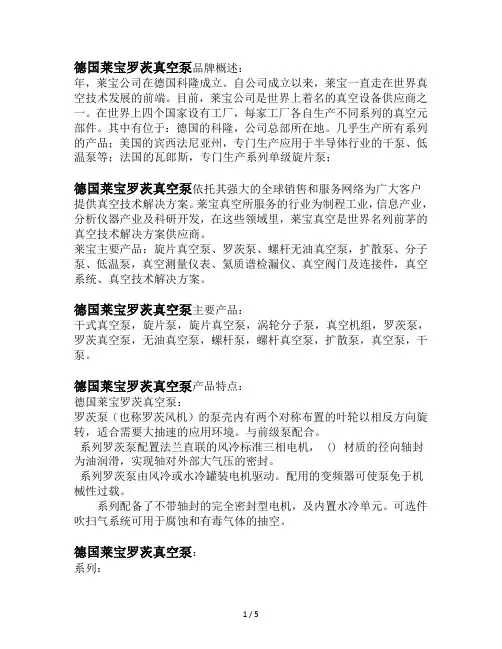 德国莱宝罗茨真空泵品牌概述：
年，莱宝公司在德国科隆成立。自公司成立以来，莱宝一直走在世界真空技术发展的前端。目前，莱宝公司是世界上着名的真空设备供应商之一。在世界上四个国家设有工厂，每家工厂各自生产不同系列的真空元部件。其中有位于：德国的科隆，公司总部所在地。几乎生产所有系列的产品；美国的宾西法尼亚州，专门生产应用于半导体行业的干泵、低温泵等；法国的瓦郎斯，专门生产系列单级旋片泵；

德国莱宝罗茨真空泵依托其强大的全球销售和服务网络为广大客户提供真空技术解决方案。莱宝真空所服务的行业为制程工业，信息产业，分析仪器产业及科研开发，在这些领域里，莱宝真空是世界名列前茅的真空技术解决方案供应商。
莱宝主要产品：旋片真空泵、罗茨泵、螺杆无油真空泵，扩散泵、分子泵、低温泵，真空测量仪表、氦质谱检漏仪、真空阀门及连接件，真空系统、真空技术解决方案。

德国莱宝罗茨真空泵主要产品：
干式真空泵，旋片泵，旋片真空泵，涡轮分子泵，真空机组，罗茨泵，罗茨真空泵，无油真空泵，螺杆泵，螺杆真空泵，扩散泵，真空泵，干泵。

德国莱宝罗茨真空泵产品特点：
德国莱宝罗茨真空泵：
罗茨泵（也称罗茨风机）的泵壳内有两个对称布置的叶轮以相反方向旋转，适合需要大抽速的应用环境。与前级泵配合。
系列罗茨泵配置法兰直联的风冷标准三相电机，（）材质的径向轴封为油润滑，实现轴对外部大气压的密封。
系列罗茨泵由风冷或水冷罐装电机驱动。配用的变频器可使泵免于机械性过载。
系列配备了不带轴封的完全密封型电机，及内置水冷单元。可选件吹扫气系统可用于腐蚀和有毒气体的抽空。

德国莱宝罗茨真空泵：
系列：

1 / 5